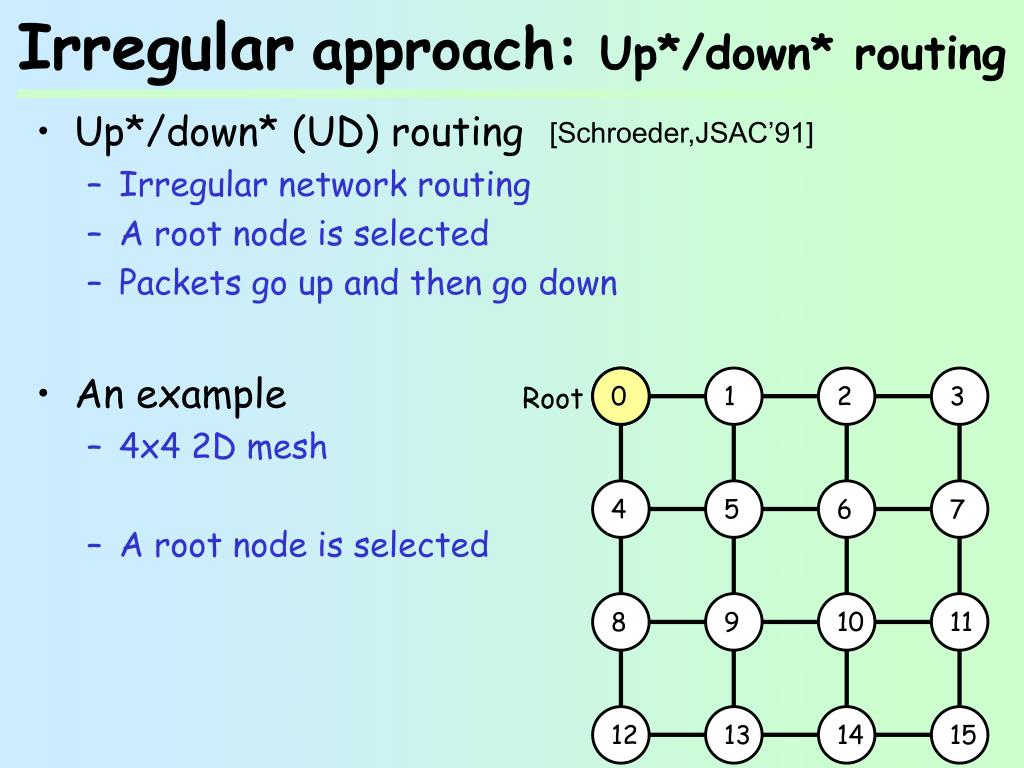 Irregular approach: Up*/down* routing

• Up*/down* (UD) routing [Schroeder,JSAC'91]
– Irregular network routing
– A root node is selected
– Packets go up and then go down

• An example
– 4x4 2D mesh

– A root node is selected

Root 0 1 2 3
4 5 6 7
8 9 10 11
12 13 14 15